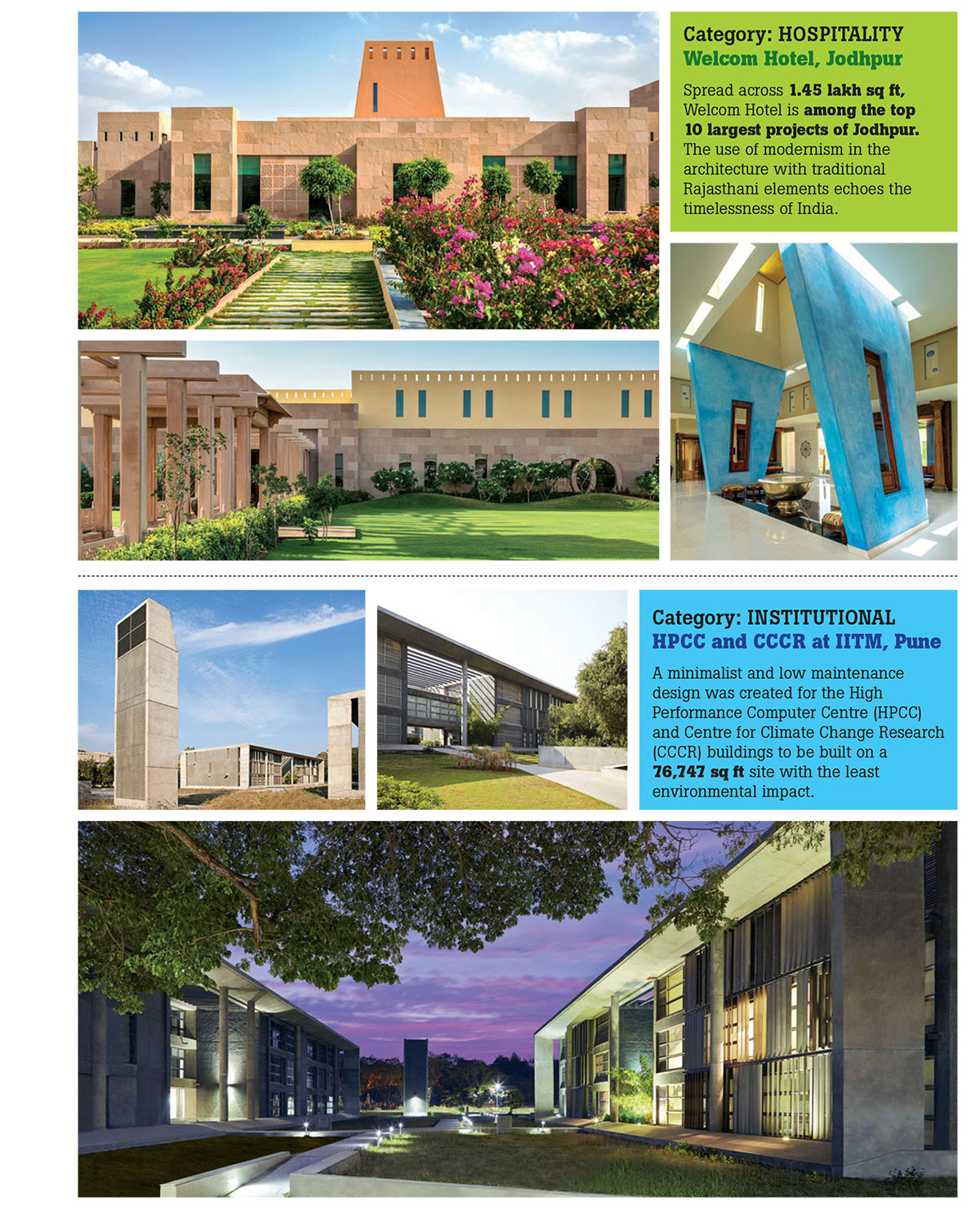 Category: HOSPITALITY
Welcom Hotel, Jodhpur

Spread across 1.45 lakh sq ft, Welcom Hotel is among the top 10 largest projects of Jodhpur. The use of modernism in the architecture with traditional Rajasthani elements echoes the timelessness of India.

Category: INSTITUTIONAL
HPCC and CCCR at IITM, Pune

A minimalist and low maintenance design was created for the High Performance Computer Centre (HPCC) and Centre for Climate Change Research (CCCR) buildings to be built on a 76,747 sq ft site with the least environmental impact.